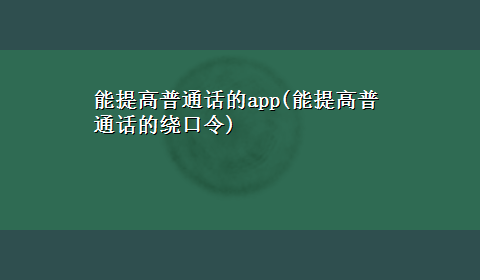 能提高普通话的app(能提高普通话的绕口令)